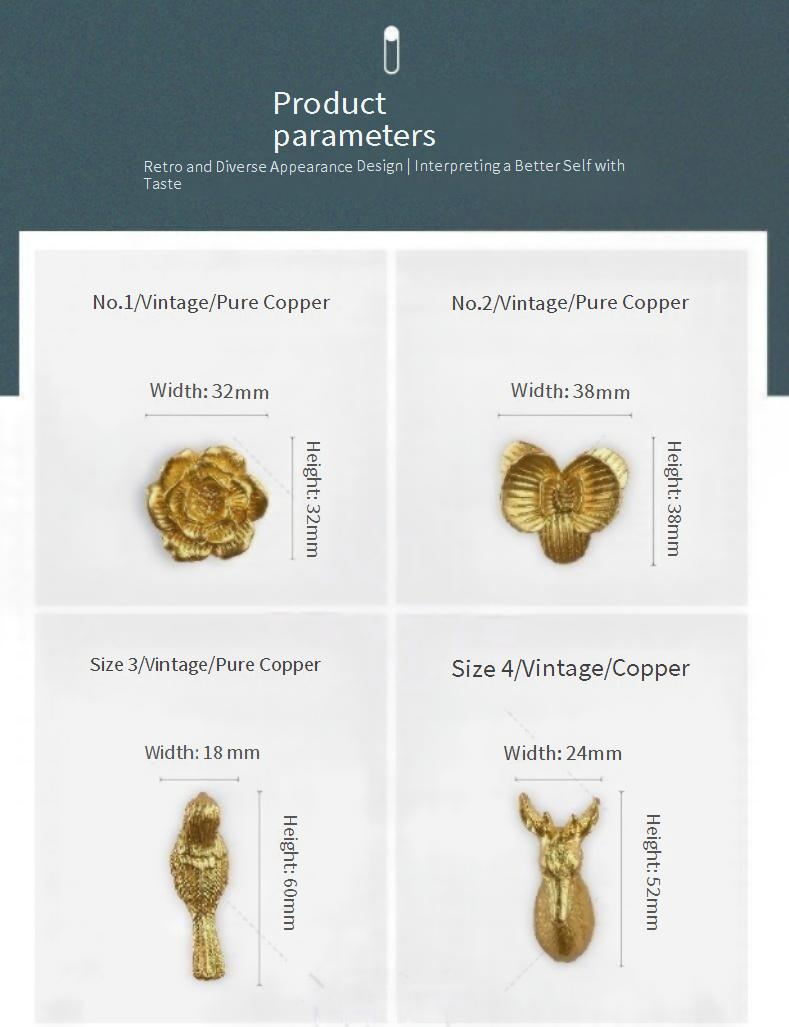 Product parameters

Retro and Diverse Appearance Design | Interpreting a Better Self with Taste

No.1/Vintage/Pure Copper

Width: 32mm

Height: 32mm

No.2/Vintage/Pure Copper

Width: 38mm

Height: 38mm

Size 3/Vintage/Pure Copper

Width: 18 mm

Height: 60mm

Size 4/Vintage/Copper

Width: 24mm

Height: 52mm